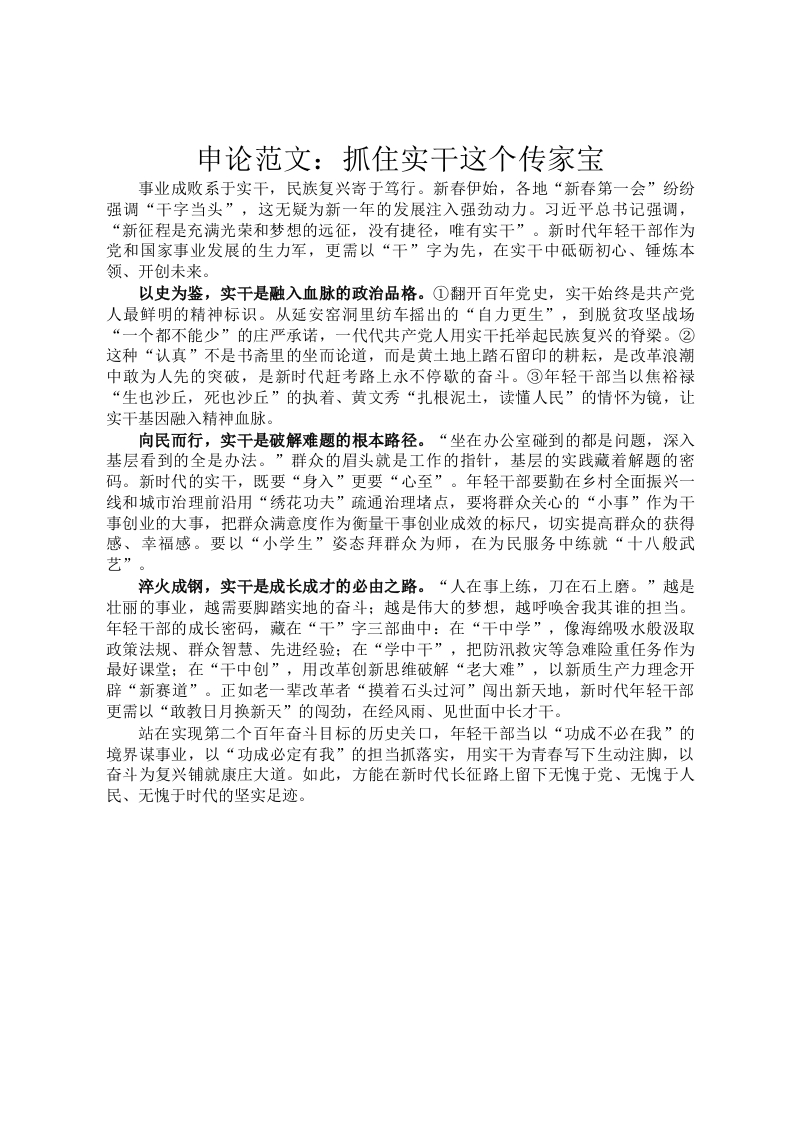 申论范文：抓住实干这个传家宝

事业成败系于实干，民族复兴寄于笃行。新春伊始，各地“新春第一会”纷纷强调“干字当头”，这无疑为新一年的发展注入强劲动力。习近平总书记强调，“新征程是充满光荣和梦想的远征，没有捷径，唯有实干”。新时代年轻干部作为党和国家事业发展的生力军，更需以“干”字为先，在实干中砥砺初心、锤炼本领、开创未来。

以史为鉴，实干是融入血脉的政治品格。①翻开百年党史，实干始终是共产党人最鲜明的精神标识。从延安窑洞里纺车摇出的“自力更生”，到脱贫攻坚战场“一个都不能少”的庄严承诺，一代代共产党人用实干托举起民族复兴的脊梁。②这种“认真”不是书斋里的坐而论道，而是黄土地上踏石留印的耕耘，是改革浪潮中敢为人先的突破，是新时代赶考路上永不停歇的奋斗。③年轻干部当以焦裕禄“生也沙丘，死也沙丘”的执着、黄文秀“扎根泥土，读懂人民”的情怀为镜，让实干基因融入精神血脉。

向民而行，实干是破解难题的根本路径。“坐在办公室碰到的都是问题，深入基层看到的全是办法。”群众的眉头就是工作的指针，基层的实践藏着解题的密码。新时代的实干，既要“身入”更要“心至”。年轻干部要勤在乡村全面振兴一线和城市治理前沿用“绣花功夫”疏通治理堵点，要将群众关心的“小事”作为干事创业的大事，把群众满意度作为衡量干事创业成效的标尺，切实提高群众的获得感、幸福感。要以“小学生”姿态拜群众为师，在为民服务中练就“十八般武艺”。

淬火成钢，实干是成长成才的必由之路。“人在事上练，刀在石上磨。”越是壮丽的事业，越需要脚踏实地的奋斗；越是伟大的梦想，越呼唤舍我其谁的担当。年轻干部的成长密码，藏在“干”字三部曲中：在“干中学”，像海绵吸水般汲取政策法规、群众智慧、先进经验；在“学中干”，把防汛救灾等急难险重任务作为最好课堂；在“干中创”，用改革创新思维破解“老大难”，以新质生产力理念开辟“新赛道”。正如老一辈改革者“摸着石头过河”闯出新天地，新时代年轻干部更需以“敢教日月换新天”的闯劲，在经风雨、见世面中长才干。

站在实现第二个百年奋斗目标的历史关口，年轻干部当以“功成不必在我”的境界谋事业，以“功成必定有我”的担当抓落实，用实干为青春写下生动注脚，以奋斗为复兴铺就康庄大道。如此，方能在新时代长征路上留下无愧于党、无愧于人民、无愧于时代的坚实足迹。